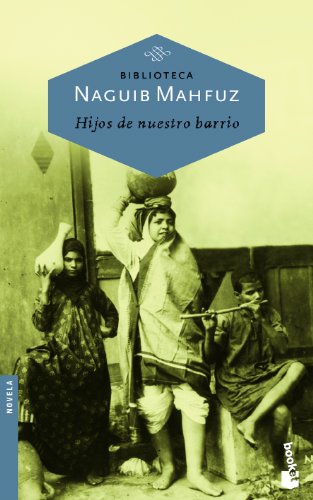 BIBLIOTECA
NAGUIB MAHFUZ
Hijos de nuestro barrio

NOVELA

booket